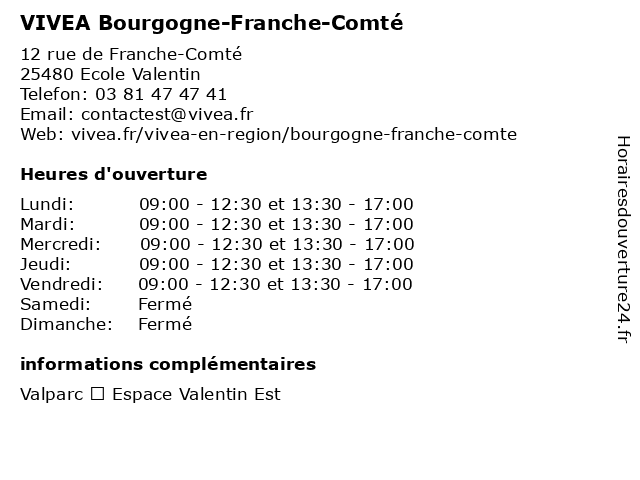 VIVEA Bourgogne-Franche-Comté

12 rue de Franche-Comté
25480 Ecole Valentin
Telefon: 03 81 47 47 41
Email: contactest@vivea.fr
Web: vivea.fr/vivea-en-region/bourgogne-franche-comte

Heures d'ouverture

| | |
|---|---|
| Lundi: | 09:00 - 12:30 et 13:30 - 17:00 |
| Mardi: | 09:00 - 12:30 et 13:30 - 17:00 |
| Mercredi: | 09:00 - 12:30 et 13:30 - 17:00 |
| Jeudi: | 09:00 - 12:30 et 13:30 - 17:00 |
| Vendredi: | 09:00 - 12:30 et 13:30 - 17:00 |
| Samedi: | Fermé |
| Dimanche: | Fermé |

informations complémentaires

Valparc ☐ Espace Valentin Est

Horairesdouverture24.fr